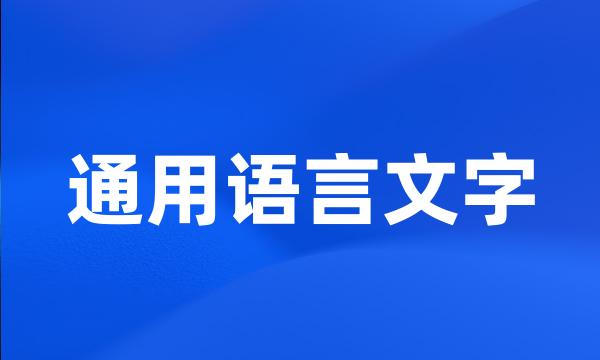 通用语言文字